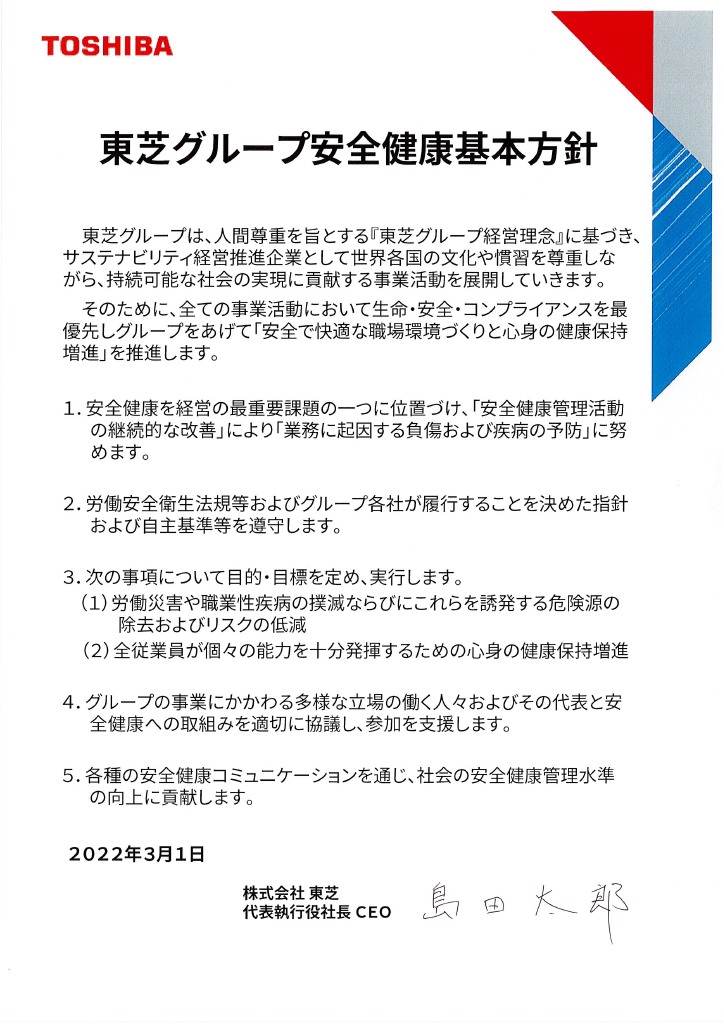 TOSHIBA

東芝グループ安全健康基本方針

東芝グループは、人間尊重を旨とする『東芝グループ経営理念』に基づき、サステナビリティ経営推進企業として世界各国の文化や慣習を尊重しながら、持続可能な社会の実現に貢献する事業活動を展開していきます。

そのために、全ての事業活動において生命・安全・コンプライアンスを最優先しグループをあげて「安全で快適な職場環境づくりと心身の健康保持増進」を推進します。

1. 安全健康を経営の最重要課題の一つに位置づけ、「安全健康管理活動の継続的な改善」により「業務に起因する負傷および疾病の予防」に努めます。

2. 労働安全衛生法規等およびグループ各社が履行することを決めた指針および自主基準等を遵守します。

3. 次の事項について目的・目標を定め、実行します。
(1) 労働災害や職業性疾病の撲滅ならびにこれらを誘発する危険源の除去およびリスクの低減
(2) 全従業員が個々の能力を十分発揮するための心身の健康保持増進

4. グループの事業にかかわる多様な立場の働く人々およびその代表と安全健康への取組みを適切に協議し、参加を支援します。

5. 各種の安全健康コミュニケーションを通じ、社会の安全健康管理水準の向上に貢献します。

2022年3月1日

株式会社 東芝
代表執行役社長 CEO 島田太郎